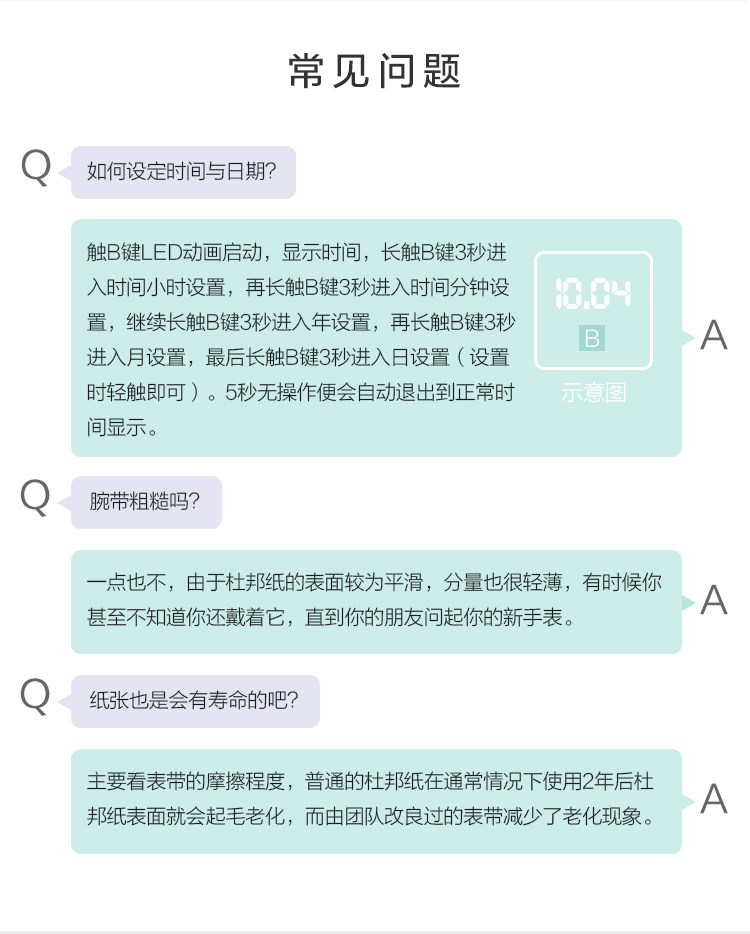 常见问题

Q

如何设定时间与日期?

触B键LED动画启动，显示时间，长触B键3秒进入时间小时设置，再长触B键3秒进入时间分钟设置，继续长触B键3秒进入年设置，再长触B键3秒进入月设置，最后长触B键3秒进入日设置（设置时轻触即可）。5秒无操作便会自动退出到正常时间显示。

10.04
B
示意图

A

Q

腕带粗糙吗?

一点也不，由于杜邦纸的表面较为平滑，分量也很轻薄，有时候你甚至不知道你还戴着它，直到你的朋友问起你的新手表。

A

Q

纸张也是会有寿命的吧?

主要看表带的摩擦程度，普通的杜邦纸在通常情况下使用2年后杜邦纸表面就会起毛老化，而由团队改良过的表带减少了老化现象。

A